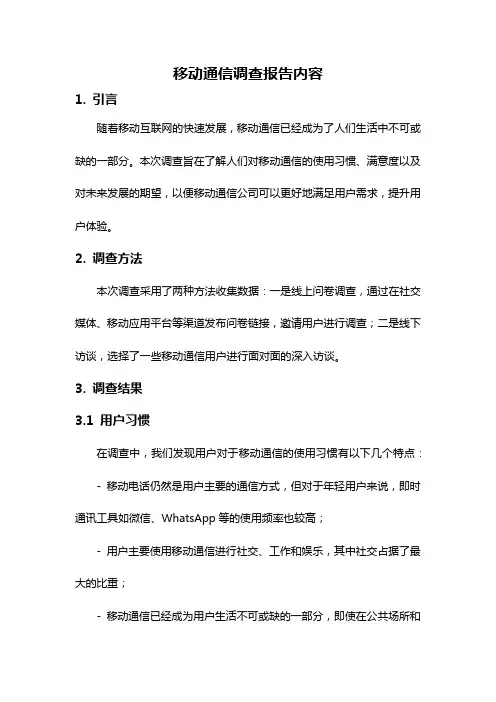 移动通信调查报告内容

1. 引言

随着移动互联网的快速发展，移动通信已经成为了人们生活中不可或缺的一部分。本次调查旨在了解人们对移动通信的使用习惯、满意度以及对未来发展的期望，以便移动通信公司可以更好地满足用户需求，提升用户体验。

2. 调查方法

本次调查采用了两种方法收集数据：一是线上问卷调查，通过在社交媒体、移动应用平台等渠道发布问卷链接，邀请用户进行调查；二是线下访谈，选择了一些移动通信用户进行面对面的深入访谈。

3. 调查结果

3.1 用户习惯

在调查中，我们发现用户对于移动通信的使用习惯有以下几个特点：

- 移动电话仍然是用户主要的通信方式，但对于年轻用户来说，即时通讯工具如微信、WhatsApp 等的使用频率也较高；

- 用户主要使用移动通信进行社交、工作和娱乐，其中社交占据了最大的比重；

- 移动通信已经成为用户生活不可或缺的一部分，即使在公共场所和